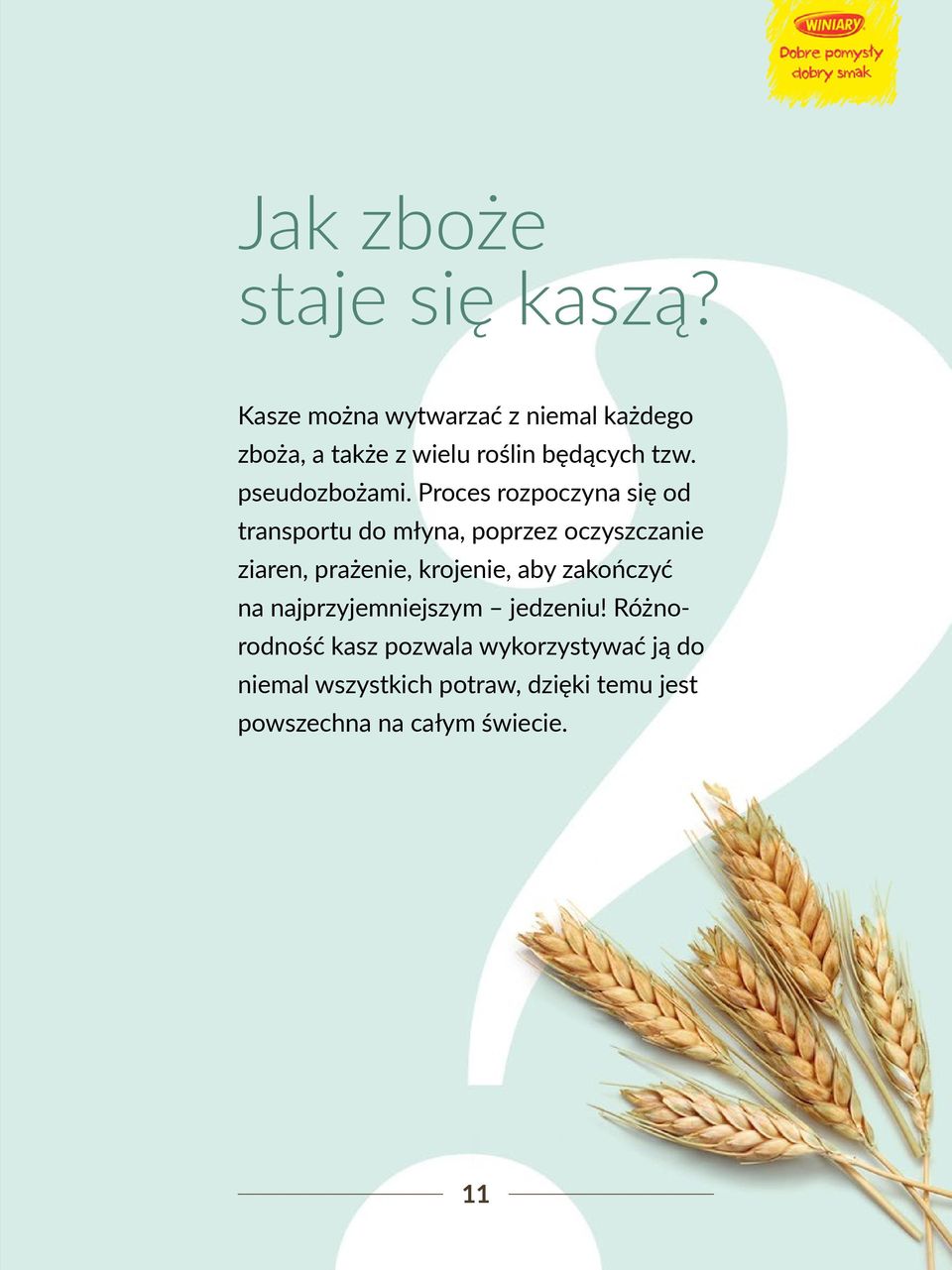 WINIARY
Dobre pomysły dobry smak

Jak zboże staje się kaszą?

Kasze można wytwarzać z niemal każdego zboża, a także z wielu roślin będących tzw. pseudozbożami. Proces rozpoczyna się od transportu do młyna, poprzez oczyszczanie ziaren, prażenie, krojenie, aby zakończyć na najprzyjemniejszym – jedzeniu! Różnorodność kasz pozwala wykorzystywać ją do niemal wszystkich potraw, dzięki temu jest powszechna na całym świecie.

11